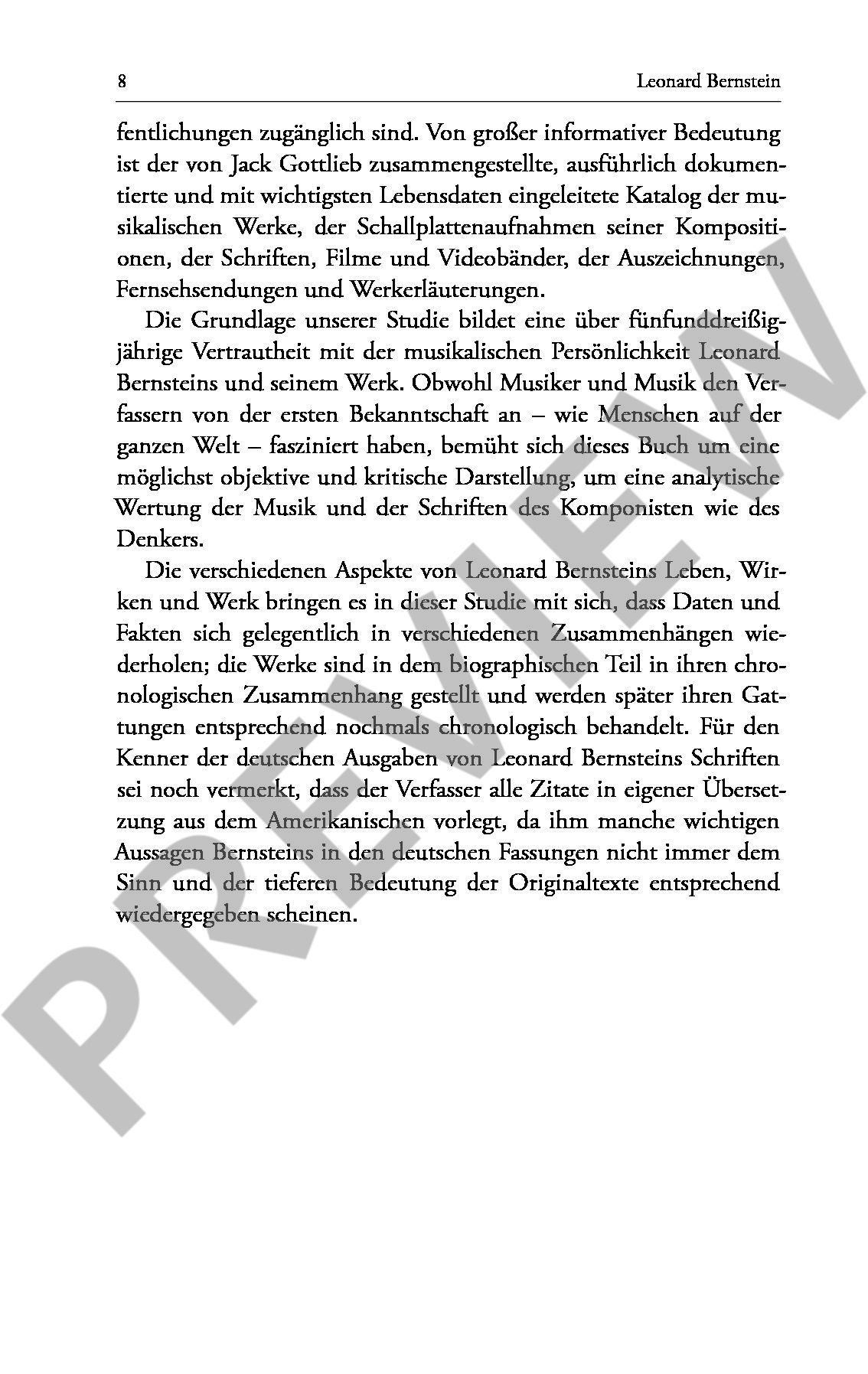 8 Leonard Bernstein

fentlichungen zugänglich sind. Von großer informativer Bedeutung ist der von Jack Gottlieb zusammengestellte, ausführlich dokumentierte und mit wichtigsten Lebensdaten eingeleitete Katalog der musikalischen Werke, der Schallplattenaufnahmen seiner Kompositionen, der Schriften, Filme und Videobänder, der Auszeichnungen, Fernsehsendungen und Werkerläuterungen.

Die Grundlage unserer Studie bildet eine über fünfunddreißigjährige Vertrautheit mit der musikalischen Persönlichkeit Leonard Bernsteins und seinem Werk. Obwohl Musiker und Musik den Verfassern von der ersten Bekanntschaft an – wie Menschen auf der ganzen Welt – fasziniert haben, bemüht sich dieses Buch um eine möglichst objektive und kritische Darstellung, um eine analytische Wertung der Musik und der Schriften des Komponisten wie des Denkers.

Die verschiedenen Aspekte von Leonard Bernsteins Leben, Wirken und Werk bringen es in dieser Studie mit sich, dass Daten und Fakten sich gelegentlich in verschiedenen Zusammenhängen wiederholen; die Werke sind in dem biographischen Teil in ihren chronologischen Zusammenhang gestellt und werden später ihren Gattungen entsprechend nochmals chronologisch behandelt. Für den Kenner der deutschen Ausgaben von Leonard Bernsteins Schriften sei noch vermerkt, dass der Verfasser alle Zitate in eigener Übersetzung aus dem Amerikanischen vorlegt, da ihm manche wichtigen Aussagen Bernsteins in den deutschen Fassungen nicht immer dem Sinn und der tieferen Bedeutung der Originaltexte entsprechend wiedergegeben scheinen.

PREVIEW